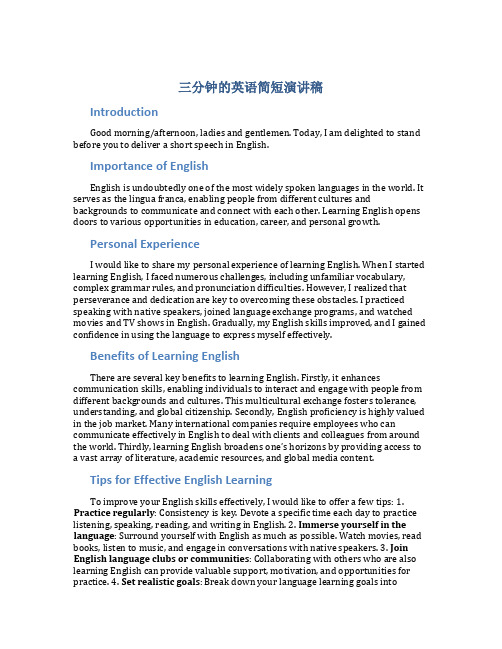 三分钟的英语简短演讲稿

Introduction

Good morning/afternoon, ladies and gentlemen. Today, I am delighted to stand before you to deliver a short speech in English.

Importance of English

English is undoubtedly one of the most widely spoken languages in the world. It serves as the lingua franca, enabling people from different cultures and backgrounds to communicate and connect with each other. Learning English opens doors to various opportunities in education, career, and personal growth.

Personal Experience

I would like to share my personal experience of learning English. When I started learning English, I faced numerous challenges, including unfamiliar vocabulary, complex grammar rules, and pronunciation difficulties. However, I realized that perseverance and dedication are key to overcoming these obstacles. I practiced speaking with native speakers, joined language exchange programs, and watched movies and TV shows in English. Gradually, my English skills improved, and I gained confidence in using the language to express myself effectively.

Benefits of Learning English

There are several key benefits to learning English. Firstly, it enhances communication skills, enabling individuals to interact and engage with people from different backgrounds and cultures. This multicultural exchange fosters tolerance, understanding, and global citizenship. Secondly, English proficiency is highly valued in the job market. Many international companies require employees who can communicate effectively in English to deal with clients and colleagues from around the world. Thirdly, learning English broadens one's horizons by providing access to a vast array of literature, academic resources, and global media content.

Tips for Effective English Learning

To improve your English skills effectively, I would like to offer a few tips: 1. **Practice regularly**: Consistency is key. Devote a specific time each day to practice listening, speaking, reading, and writing in English. 2. **Immerse yourself in the language**: Surround yourself with English as much as possible. Watch movies, read books, listen to music, and engage in conversations with native speakers. 3. **Join English language clubs or communities**: Collaborating with others who are also learning English can provide valuable support, motivation, and opportunities for practice. 4. **Set realistic goals**: Break down your language learning goals into